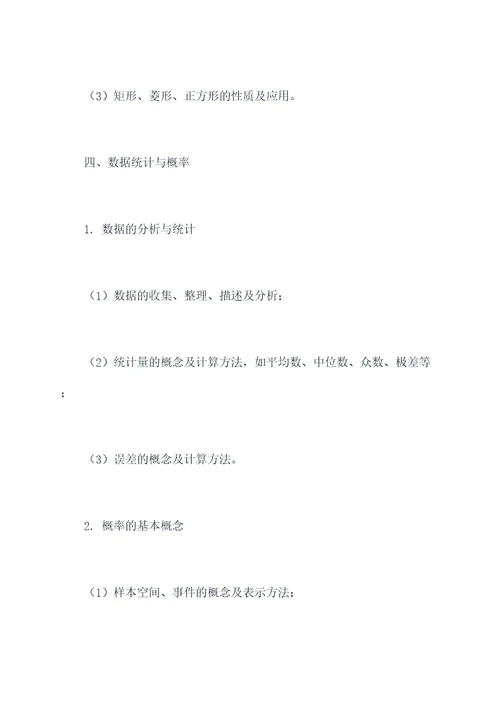 （3）矩形、菱形、正方形的性质及应用。

四、数据统计与概率

1. 数据的分析与统计

（1）数据的收集、整理、描述及分析；

（2）统计量的概念及计算方法，如平均数、中位数、众数、极差等；

（3）误差的概念及计算方法。

2. 概率的基本概念

（1）样本空间、事件的概念及表示方法；